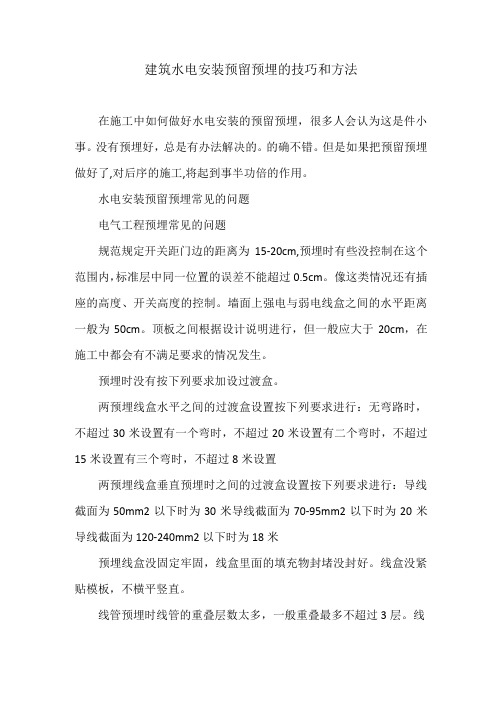 建筑水电安装预留预埋的技巧和方法

在施工中如何做好水电安装的预留预埋，很多人会认为这是件小事。没有预埋好，总是有办法解决的。的确不错。但是如果把预留预埋做好了,对后序的施工,将起到事半功倍的作用。

水电安装预留预埋常见的问题

电气工程预埋常见的问题

规范规定开关距门边的距离为 15-20cm,预埋时有些没控制在这个范围内,标准层中同一位置的误差不能超过 0.5cm。像这类情况还有插座的高度、开关高度的控制。墙面上强电与弱电线盒之间的水平距离一般为 50cm。顶板之间根据设计说明进行，但一般应大于 20cm，在施工中都会有不满足要求的情况发生。

预埋时没有按下列要求加设过渡盒。

两预埋线盒水平之间的过渡盒设置按下列要求进行：无弯路时，不超过 30 米设置有一个弯时，不超过 20 米设置有二个弯时，不超过 15 米设置有三个弯时，不超过 8 米设置

两预埋线盒垂直预埋时之间的过渡盒设置按下列要求进行：导线截面为 50mm2 以下时为 30 米导线截面为 70-95mm2 以下时为 20 米导线截面为 120-240mm2 以下时为 18 米

预埋线盒没固定牢固，线盒里面的填充物封堵没封好。线盒没紧贴模板，不横平竖直。

线管预埋时线管的重叠层数太多，一般重叠最多不超过 3 层。线